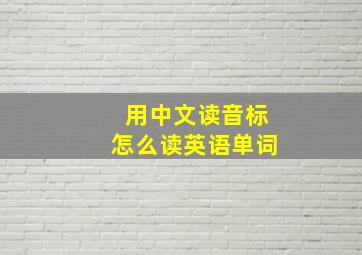 用中文读音标
怎么读英语单词